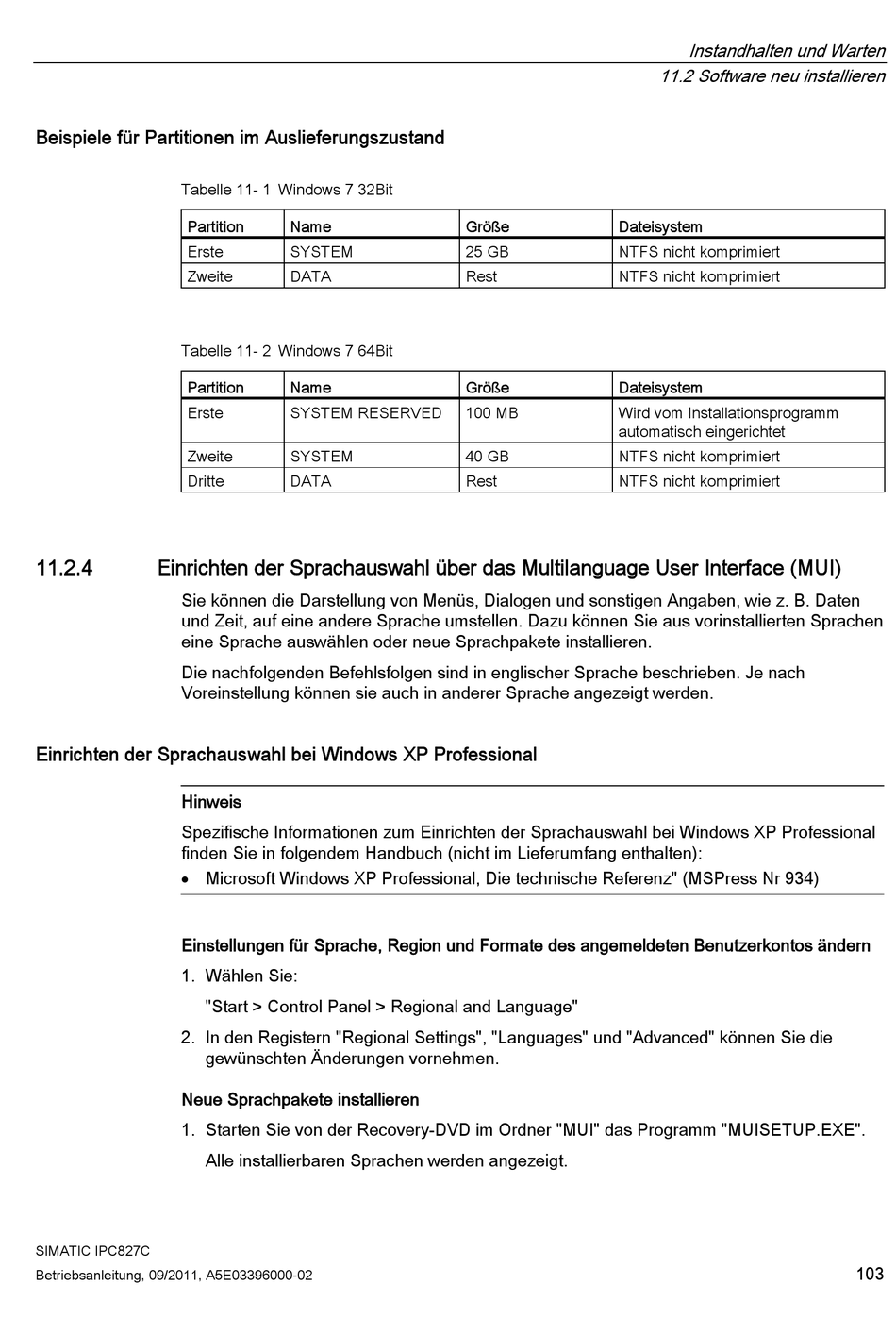 Instandhalten und Warten
11.2 Software neu installieren

Beispiele für Partitionen im Auslieferungszustand

Tabelle 11- 1 Windows 7 32Bit

| Partition | Name | Größe | Dateisystem |
|---|---|---|---|
| Erste | SYSTEM | 25 GB | NTFS nicht komprimiert |
| Zweite | DATA | Rest | NTFS nicht komprimiert |

Tabelle 11- 2 Windows 7 64Bit

| Partition | Name | Größe | Dateisystem |
|---|---|---|---|
| Erste | SYSTEM RESERVED | 100 MB | Wird vom Installationsprogramm automatisch eingerichtet |
| Zweite | SYSTEM | 40 GB | NTFS nicht komprimiert |
| Dritte | DATA | Rest | NTFS nicht komprimiert |

11.2.4 Einrichten der Sprachauswahl über das Multilanguage User Interface (MUI)

Sie können die Darstellung von Menüs, Dialogen und sonstigen Angaben, wie z. B. Daten und Zeit, auf eine andere Sprache umstellen. Dazu können Sie aus vorinstallierten Sprachen eine Sprache auswählen oder neue Sprachpakete installieren.

Die nachfolgenden Befehlsfolgen sind in englischer Sprache beschrieben. Je nach Voreinstellung können sie auch in anderer Sprache angezeigt werden.

Einrichten der Sprachauswahl bei Windows XP Professional

Hinweis

Spezifische Informationen zum Einrichten der Sprachauswahl bei Windows XP Professional finden Sie in folgendem Handbuch (nicht im Lieferumfang enthalten):

• Microsoft Windows XP Professional, Die technische Referenz" (MSPress Nr 934)

Einstellungen für Sprache, Region und Formate des angemeldeten Benutzerkontos ändern

1. Wählen Sie:

"Start > Control Panel > Regional and Language"

2. In den Registern "Regional Settings", "Languages" und "Advanced" können Sie die gewünschten Änderungen vornehmen.

Neue Sprachpakete installieren

1. Starten Sie von der Recovery-DVD im Ordner "MUI" das Programm "MUISETUP.EXE".

Alle installierbaren Sprachen werden angezeigt.

SIMATIC IPC827C
Betriebsanleitung, 09/2011, A5E03396000-02
103